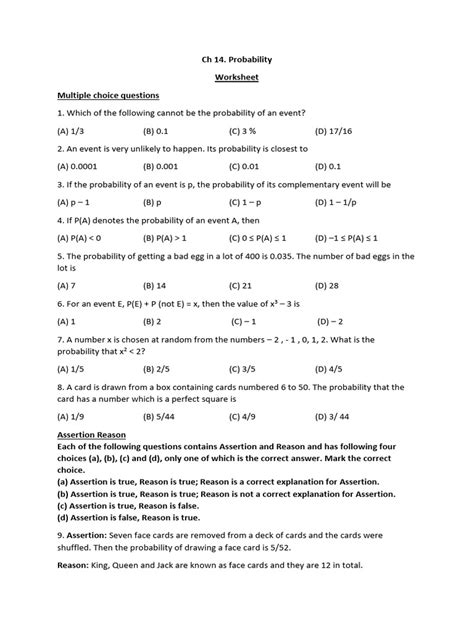 Ch 14. Probability

Worksheet

Multiple choice questions

1. Which of the following cannot be the probability of an event?

(A) 1/3 (B) 0.1 (C) 3 % (D) 17/16

2. An event is very unlikely to happen. Its probability is closest to

(A) 0.0001 (B) 0.001 (C) 0.01 (D) 0.1

3. If the probability of an event is p, the probability of its complementary event will be

(A) p – 1 (B) p (C) 1 – p (D) 1 – 1/p

4. If P(A) denotes the probability of an event A, then

(A) P(A) < 0 (B) P(A) > 1 (C) 0 ≤ P(A) ≤ 1 (D) –1 ≤ P(A) ≤ 1

5. The probability of getting a bad egg in a lot of 400 is 0.035. The number of bad eggs in the lot is

(A) 7 (B) 14 (C) 21 (D) 28

6. For an event E, P(E) + P (not E) = x, then the value of $x^3 - 3$ is

(A) 1 (B) 2 (C) – 1 (D) – 2

7. A number x is chosen at random from the numbers – 2 , - 1 , 0, 1, 2. What is the probability that $x^2 < 2$?

(A) 1/5 (B) 2/5 (C) 3/5 (D) 4/5

8. A card is drawn from a box containing cards numbered 6 to 50. The probability that the card has a number which is a perfect square is

(A) 1/9 (B) 5/44 (C) 4/9 (D) 3/ 44

Assertion Reason

Each of the following questions contains Assertion and Reason and has following four choices (a), (b), (c) and (d), only one of which is the correct answer. Mark the correct choice.
(a) Assertion is true, Reason is true; Reason is a correct explanation for Assertion.
(b) Assertion is true, Reason is true; Reason is not a correct explanation for Assertion.
(c) Assertion is true, Reason is false.
(d) Assertion is false, Reason is true.

9. Assertion: Seven face cards are removed from a deck of cards and the cards were shuffled. Then the probability of drawing a face card is 5/52.

Reason: King, Queen and Jack are known as face cards and they are 12 in total.